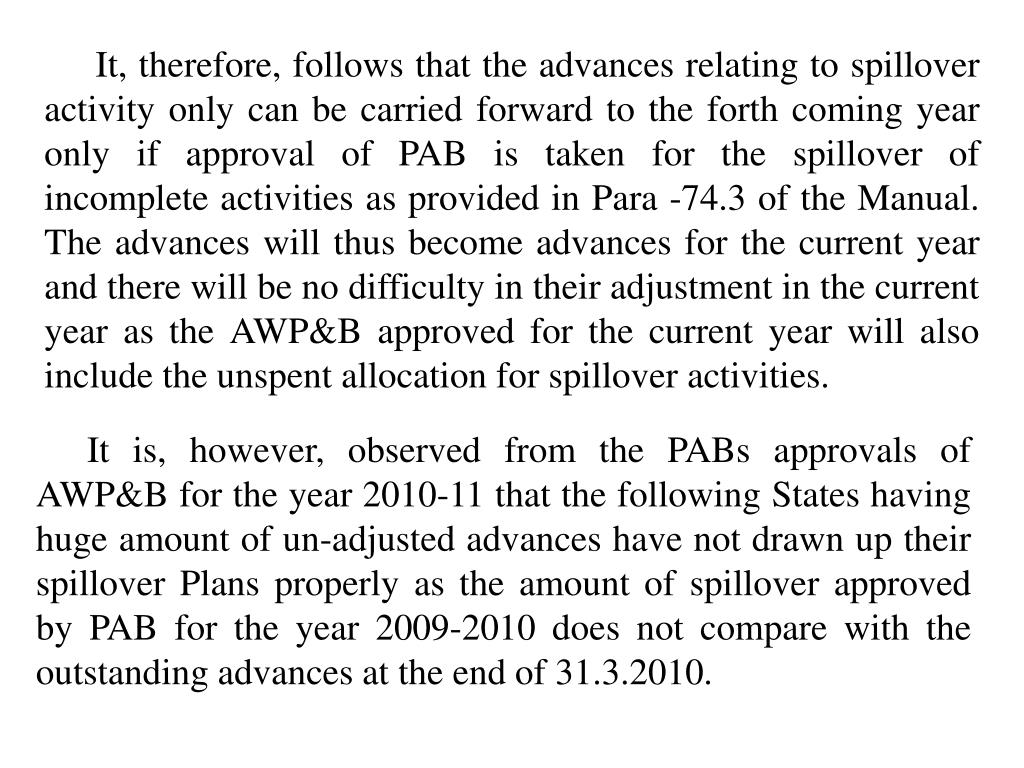 It, therefore, follows that the advances relating to spillover activity only can be carried forward to the forth coming year only if approval of PAB is taken for the spillover of incomplete activities as provided in Para -74.3 of the Manual. The advances will thus become advances for the current year and there will be no difficulty in their adjustment in the current year as the AWP&B approved for the current year will also include the unspent allocation for spillover activities.

It is, however, observed from the PABs approvals of AWP&B for the year 2010-11 that the following States having huge amount of un-adjusted advances have not drawn up their spillover Plans properly as the amount of spillover approved by PAB for the year 2009-2010 does not compare with the outstanding advances at the end of 31.3.2010.